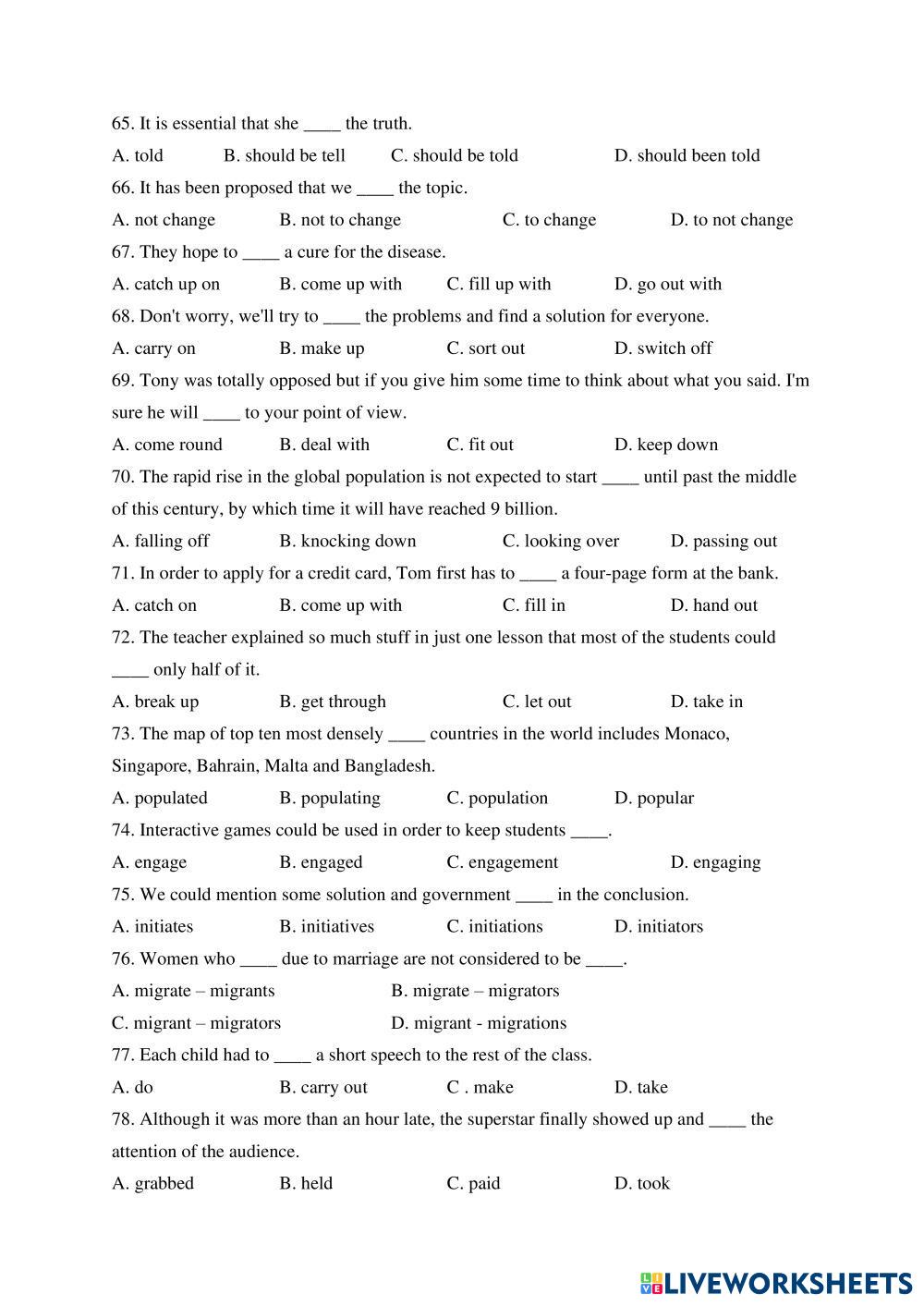 65. It is essential that she ____ the truth.

A. told B. should be tell C. should be told D. should been told

66. It has been proposed that we ____ the topic.

A. not change B. not to change C. to change D. to not change

67. They hope to ____ a cure for the disease.

A. catch up on B. come up with C. fill up with D. go out with

68. Don't worry, we'll try to ____ the problems and find a solution for everyone.

A. carry on B. make up C. sort out D. switch off

69. Tony was totally opposed but if you give him some time to think about what you said. I'm sure he will ____ to your point of view.

A. come round B. deal with C. fit out D. keep down

70. The rapid rise in the global population is not expected to start ____ until past the middle of this century, by which time it will have reached 9 billion.

A. falling off B. knocking down C. looking over D. passing out

71. In order to apply for a credit card, Tom first has to ____ a four-page form at the bank.

A. catch on B. come up with C. fill in D. hand out

72. The teacher explained so much stuff in just one lesson that most of the students could ____ only half of it.

A. break up B. get through C. let out D. take in

73. The map of top ten most densely ____ countries in the world includes Monaco, Singapore, Bahrain, Malta and Bangladesh.

A. populated B. populating C. population D. popular

74. Interactive games could be used in order to keep students ____.

A. engage B. engaged C. engagement D. engaging

75. We could mention some solution and government ____ in the conclusion.

A. initiates B. initiatives C. initiations D. initiators

76. Women who ____ due to marriage are not considered to be ____.

A. migrate – migrants B. migrate – migrators

C. migrant – migrators D. migrant - migrations

77. Each child had to ____ a short speech to the rest of the class.

A. do B. carry out C . make D. take

78. Although it was more than an hour late, the superstar finally showed up and ____ the attention of the audience.

A. grabbed B. held C. paid D. took

LIVEWORKSHEETS